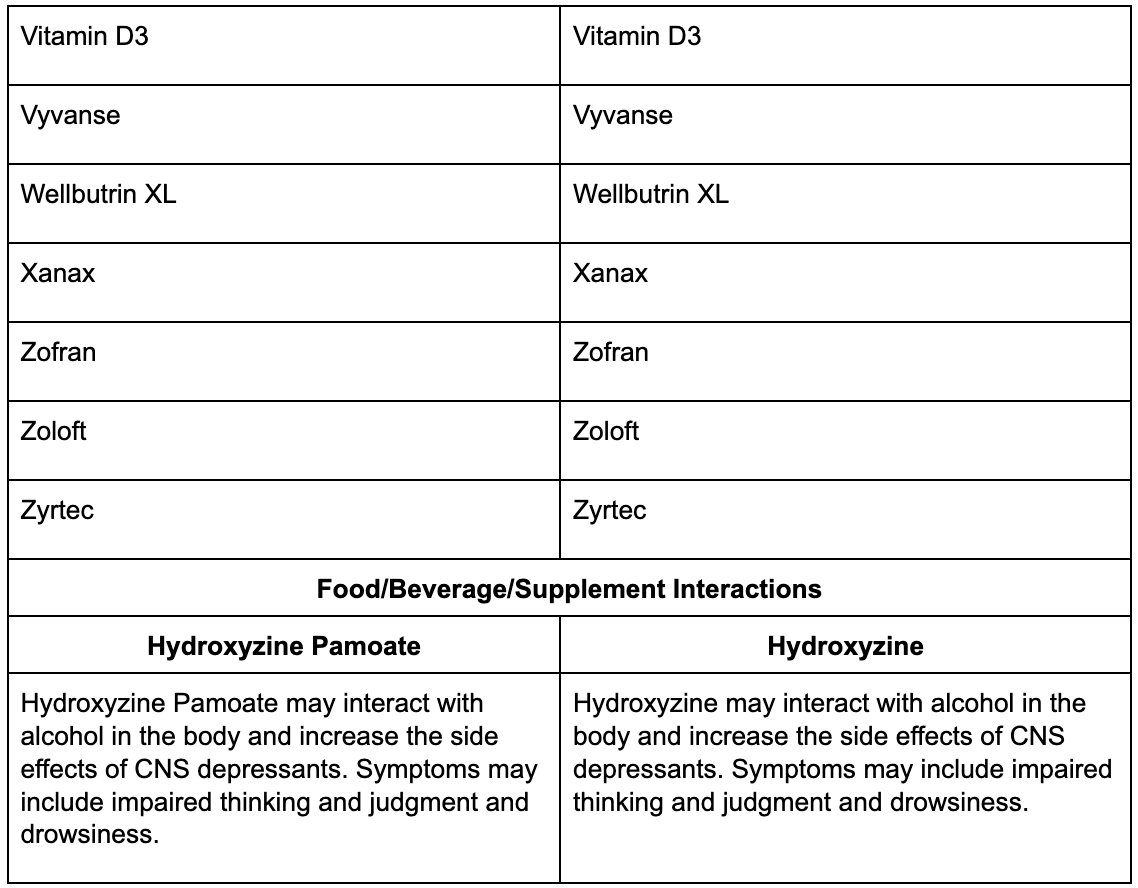 | Vitamin D3 | Vitamin D3 |
|---|---|
| Vyvanse | Vyvanse |
| Wellbutrin XL | Wellbutrin XL |
| Xanax | Xanax |
| Zofran | Zofran |
| Zoloft | Zoloft |
| Zyrtec | Zyrtec |
| **Food/Beverage/Supplement Interactions** | |
| **Hydroxyzine Pamoate** | **Hydroxyzine** |
| Hydroxyzine Pamoate may interact with alcohol in the body and increase the side effects of CNS depressants. Symptoms may include impaired thinking and judgment and drowsiness. | Hydroxyzine may interact with alcohol in the body and increase the side effects of CNS depressants. Symptoms may include impaired thinking and judgment and drowsiness. |